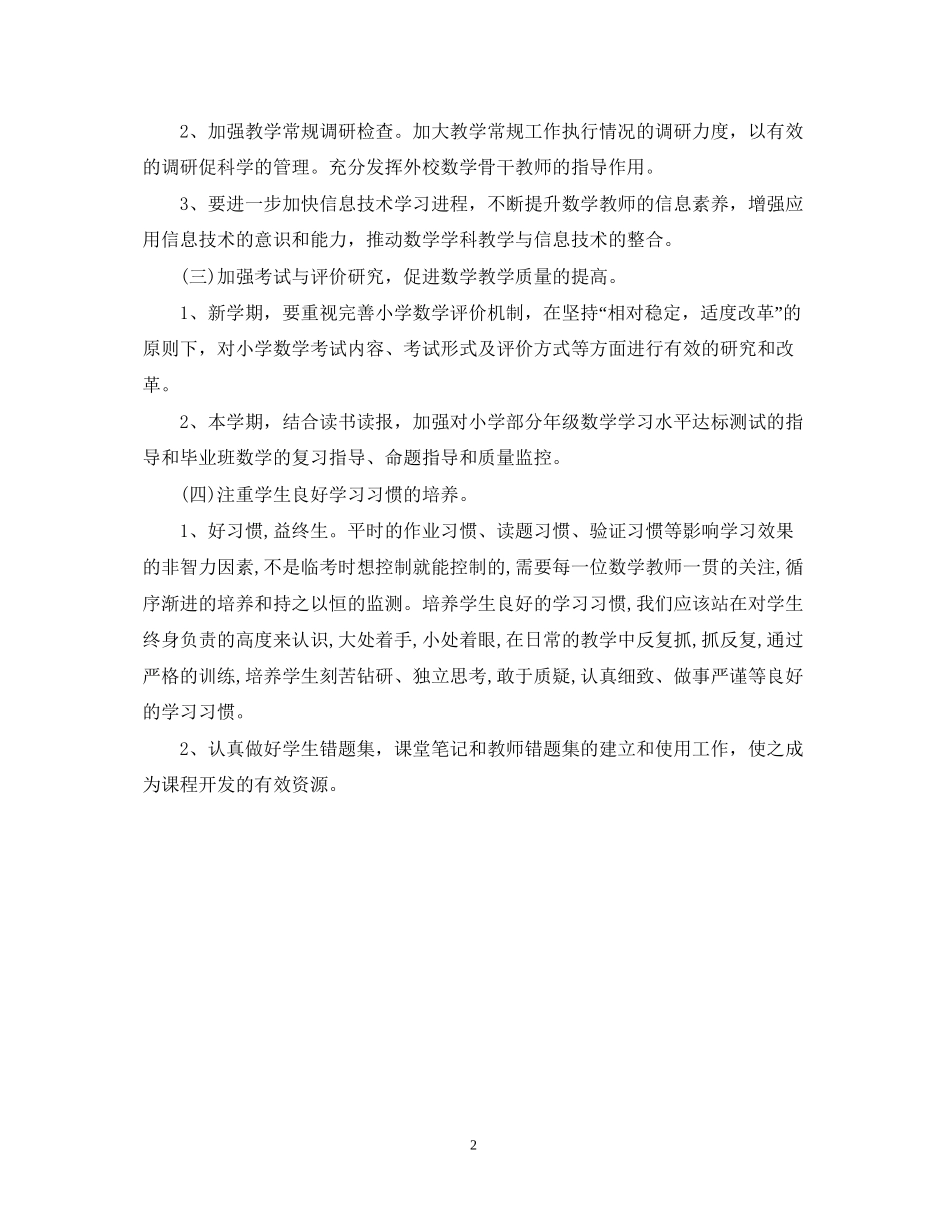 2、加强教学常规调研检查。加大教学常规工作执行情况的调研力度，以有效的调研促科学的管理。充分发挥外校数学骨干教师的指导作用。

3、要进一步加快信息技术学习进程，不断提升数学教师的信息素养，增强应用信息技术的意识和能力，推动数学学科教学与信息技术的整合。

(三)加强考试与评价研究，促进数学教学质量的提高。

1、新学期，要重视完善小学数学评价机制，在坚持“相对稳定，适度改革”的原则下，对小学数学考试内容、考试形式及评价方式等方面进行有效的研究和改革。

2、本学期，结合读书读报，加强对小学部分年级数学学习水平达标测试的指导和毕业班数学的复习指导、命题指导和质量监控。

(四)注重学生良好学习习惯的培养。

1、好习惯,益终生。平时的作业习惯、读题习惯、验证习惯等影响学习效果的非智力因素,不是临考时想控制就能控制的,需要每一位数学教师一贯的关注,循序渐进的培养和持之以恒的监测。培养学生良好的学习习惯,我们应该站在对学生终身负责的高度来认识,大处着手,小处着眼,在日常的教学中反复抓,抓反复,通过严格的训练,培养学生刻苦钻研、独立思考,敢于质疑,认真细致、做事严谨等良好的学习习惯。

2、认真做好学生错题集，课堂笔记和教师错题集的建立和使用工作，使之成为课程开发的有效资源。

2